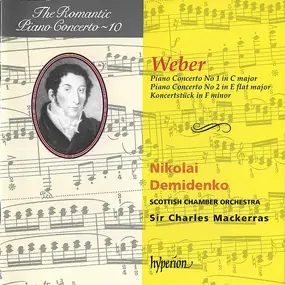 The Romantic
Piano Concerto ~ 10

Weber
Piano Concerto No 1 in C major
Piano Concerto No 2 in E flat major
Koncertstück in F minor

Nikolai
Demidenko
SCOTTISH CHAMBER ORCHESTRA
Sir Charles Mackerras

hyperion